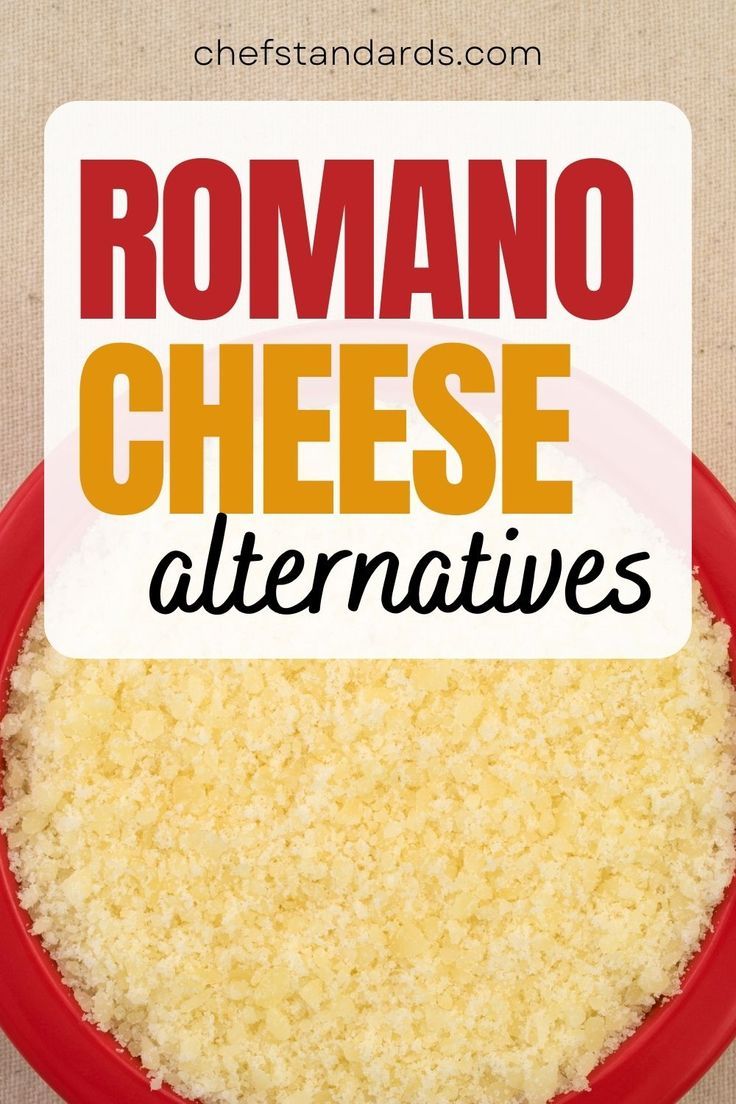 chefstandards.com

ROMANO CHEESE alternatives